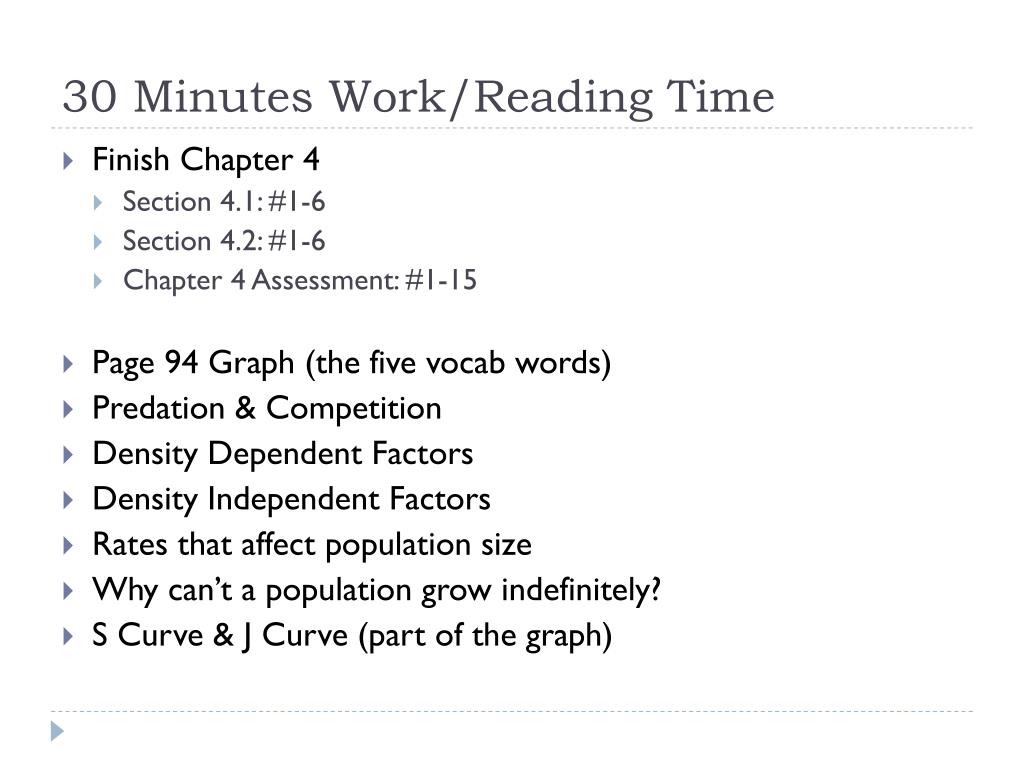 30 Minutes Work/Reading Time

Finish Chapter 4
Section 4.1: #1-6
Section 4.2: #1-6
Chapter 4 Assessment: #1-15

Page 94 Graph (the five vocab words)
Predation & Competition
Density Dependent Factors
Density Independent Factors
Rates that affect population size
Why can’t a population grow indefinitely?
S Curve & J Curve (part of the graph)